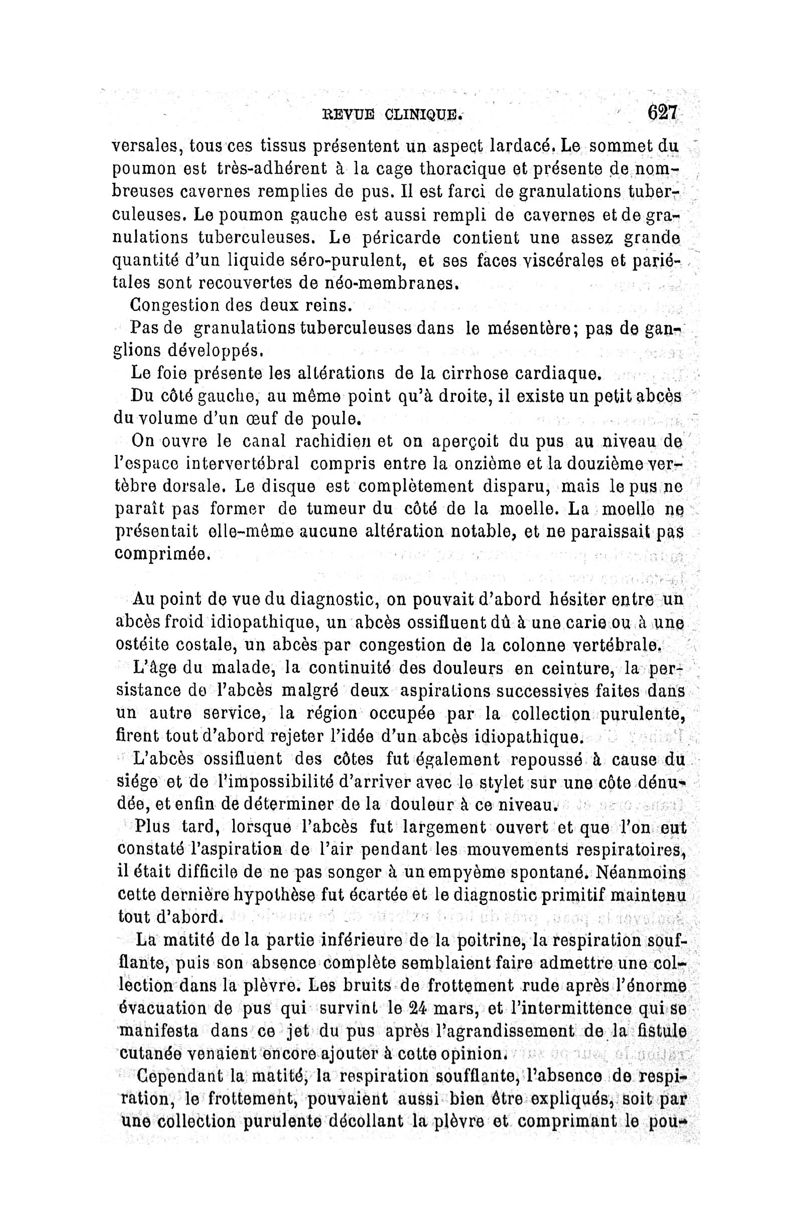 REVUE CLINIQUE. 627

versales, tous ces tissus présentent un aspect lardacé. Le sommet du poumon est très-adhérent à la cage thoracique et présente de nombreuses cavernes remplies de pus. Il est farci de granulations tuberculeuses. Le poumon gauche est aussi rempli de cavernes et de granulations tuberculeuses. Le péricarde contient une assez grande quantité d'un liquide séro-purulent, et ses faces viscérales et pariétales sont recouvertes de néo-membranes.

Congestion des deux reins.

Pas de granulations tuberculeuses dans le mésentère; pas de ganglions développés.

Le foie présente les altérations de la cirrhose cardiaque.

Du côté gauche, au même point qu'à droite, il existe un petit abcès du volume d'un œuf de poule.

On ouvre le canal rachidien et on aperçoit du pus au niveau de l'espace intervertébral compris entre la onzième et la douzième vertèbre dorsale. Le disque est complètement disparu, mais le pus ne paraît pas former de tumeur du côté de la moelle. La moelle ne présentait elle-même aucune altération notable, et ne paraissait pas comprimée.

Au point de vue du diagnostic, on pouvait d'abord hésiter entre un abcès froid idiopathique, un abcès ossifluent dû à une carie ou à une ostéite costale, un abcès par congestion de la colonne vertébrale.

L'âge du malade, la continuité des douleurs en ceinture, la persistance de l'abcès malgré deux aspirations successives faites dans un autre service, la région occupée par la collection purulente, firent tout d'abord rejeter l'idée d'un abcès idiopathique.

L'abcès ossifluent des côtes fut également repoussé à cause du siége et de l'impossibilité d'arriver avec le stylet sur une côte dénudée, et enfin de déterminer de la douleur à ce niveau.

Plus tard, lorsque l'abcès fut largement ouvert et que l'on eut constaté l'aspiration de l'air pendant les mouvements respiratoires, il était difficile de ne pas songer à un empyème spontané. Néanmoins cette dernière hypothèse fut écartée et le diagnostic primitif maintenu tout d'abord.

La matité de la partie inférieure de la poitrine, la respiration soufflante, puis son absence complète semblaient faire admettre une collection dans la plèvre. Les bruits de frottement rude après l'énorme évacuation de pus qui survint le 24 mars, et l'intermittence qui se manifesta dans ce jet du pus après l'agrandissement de la fistule cutanée venaient encore ajouter à cette opinion.

Cependant la matité, la respiration soufflante, l'absence de respiration, le frottement, pouvaient aussi bien être expliqués, soit par une collection purulente décollant la plèvre et comprimant le pou-